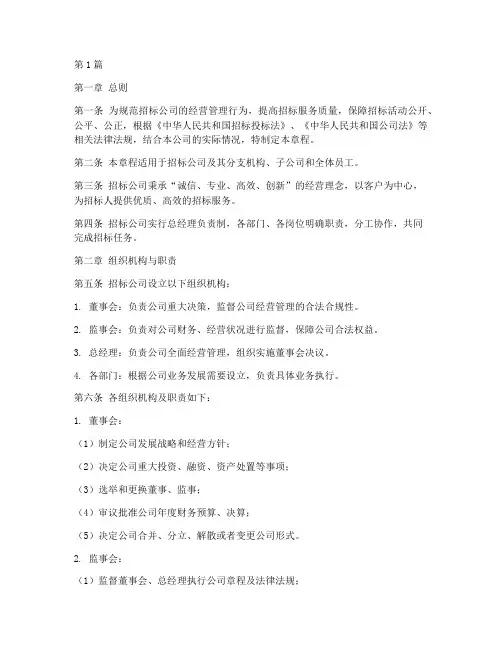 第1篇

第一章 总则

第一条 为规范招标公司的经营管理行为，提高招标服务质量，保障招标活动公开、公平、公正，根据《中华人民共和国招标投标法》、《中华人民共和国公司法》等相关法律法规，结合本公司的实际情况，特制定本章程。

第二条 本章程适用于招标公司及其分支机构、子公司和全体员工。

第三条 招标公司秉承“诚信、专业、高效、创新”的经营理念，以客户为中心，为招标人提供优质、高效的招标服务。

第四条 招标公司实行总经理负责制，各部门、各岗位明确职责，分工协作，共同完成招标任务。

第二章 组织机构与职责

第五条 招标公司设立以下组织机构：

1. 董事会：负责公司重大决策，监督公司经营管理的合法合规性。

2. 监事会：负责对公司财务、经营状况进行监督，保障公司合法权益。

3. 总经理：负责公司全面经营管理，组织实施董事会决议。

4. 各部门：根据公司业务发展需要设立，负责具体业务执行。

第六条 各组织机构及职责如下：

1. 董事会：

（1）制定公司发展战略和经营方针；

（2）决定公司重大投资、融资、资产处置等事项；

（3）选举和更换董事、监事；

（4）审议批准公司年度财务预算、决算；

（5）决定公司合并、分立、解散或者变更公司形式。

2. 监事会：

（1）监督董事会、总经理执行公司章程及法律法规；